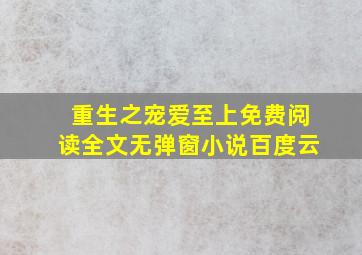 重生之宠爱至上免费阅读全文无弹窗小说百度云